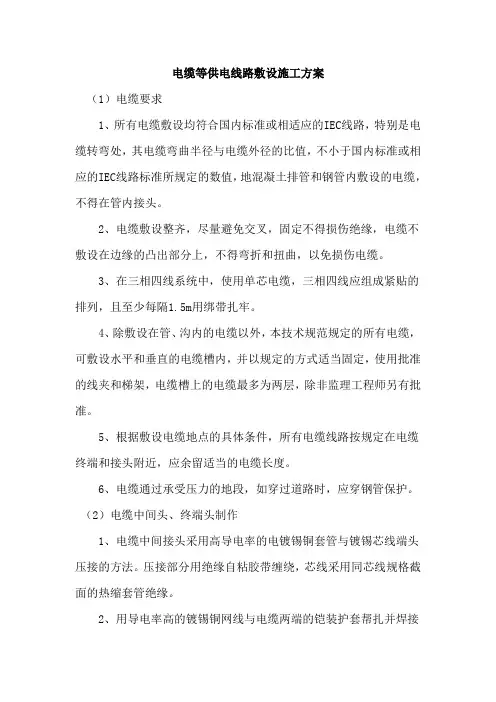 电缆等供电线路敷设施工方案

（1）电缆要求

1、所有电缆敷设均符合国内标准或相适应的IEC线路，特别是电缆转弯处，其电缆弯曲半径与电缆外径的比值，不小于国内标准或相应的IEC线路标准所规定的数值，地混凝土排管和钢管内敷设的电缆，不得在管内接头。

2、电缆敷设整齐，尽量避免交叉，固定不得损伤绝缘，电缆不敷设在边缘的凸出部分上，不得弯折和扭曲，以免损伤电缆。

3、在三相四线系统中，使用单芯电缆，三相四线应组成紧贴的排列，且至少每隔1.5m用绑带扎牢。

4、除敷设在管、沟内的电缆以外，本技术规范规定的所有电缆，可敷设水平和垂直的电缆槽内，并以规定的方式适当固定，使用批准的线夹和梯架，电缆槽上的电缆最多为两层，除非监理工程师另有批准。

5、根据敷设电缆地点的具体条件，所有电缆线路按规定在电缆终端和接头附近，应余留适当的电缆长度。

6、电缆通过承受压力的地段，如穿过道路时，应穿钢管保护。

（2）电缆中间头、终端头制作

1、电缆中间接头采用高导电率的电镀锡铜套管与镀锡芯线端头压接的方法。压接部分用绝缘自粘胶带缠绕，芯线采用同芯线规格截面的热缩套管绝缘。

2、用导电率高的镀锡铜网线与电缆两端的铠装护套帮扎并焊接